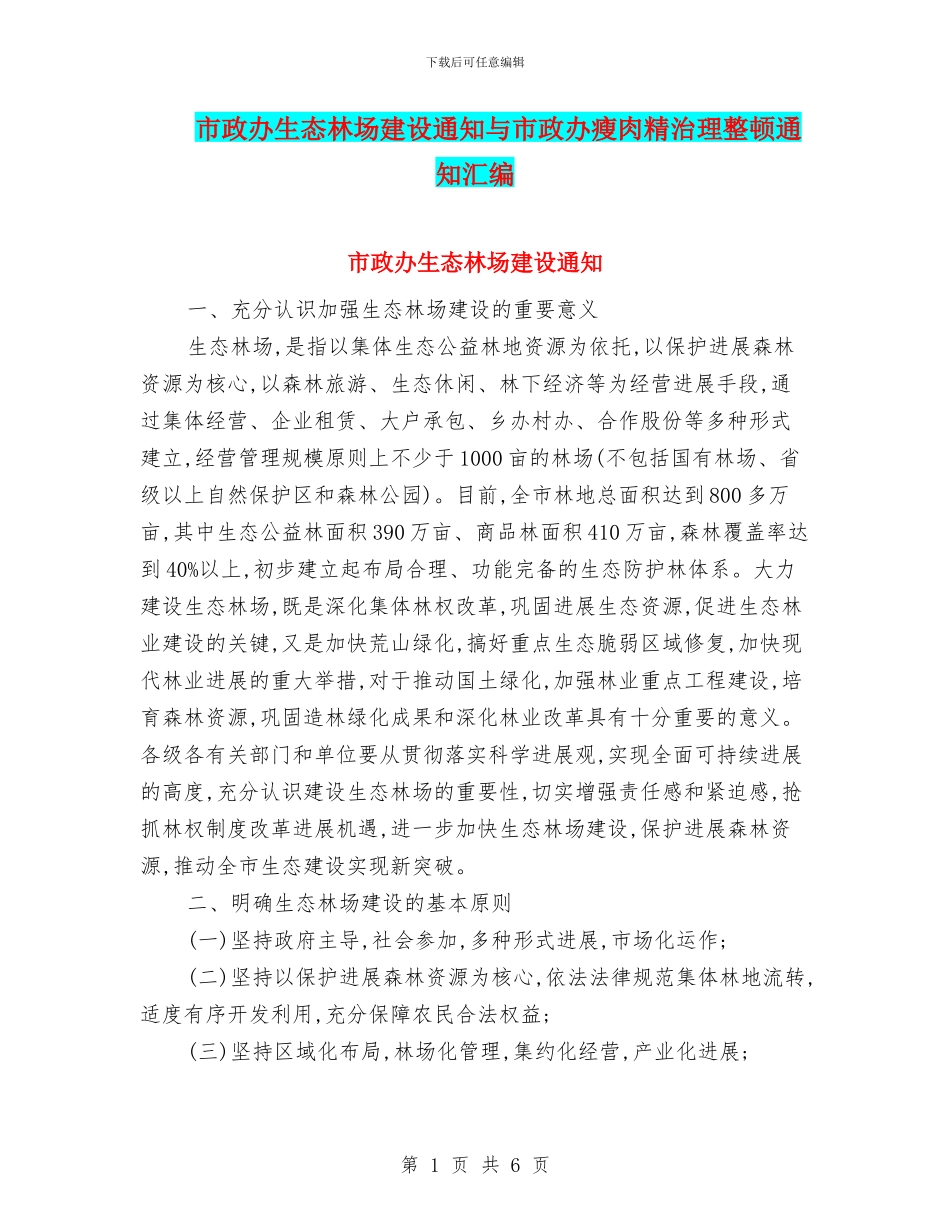 下载后可任意编辑

市政办生态林场建设通知与市政办瘦肉精治理整顿通知汇编

市政办生态林场建设通知

一、充分认识加强生态林场建设的重要意义

生态林场,是指以集体生态公益林地资源为依托,以保护进展森林资源为核心,以森林旅游、生态休闲、林下经济等为经营进展手段,通过集体经营、企业租赁、大户承包、乡办村办、合作股份等多种形式建立,经营管理规模原则上不少于1000亩的林场(不包括国有林场、省级以上自然保护区和森林公园)。目前,全市林地总面积达到800多万亩,其中生态公益林面积390万亩、商品林面积410万亩,森林覆盖率达到40%以上,初步建立起布局合理、功能完备的生态防护林体系。大力建设生态林场,既是深化集体林权改革,巩固进展生态资源,促进生态林业建设的关键,又是加快荒山绿化,搞好重点生态脆弱区域修复,加快现代林业进展的重大举措,对于推动国土绿化,加强林业重点工程建设,培育森林资源,巩固造林绿化成果和深化林业改革具有十分重要的意义。各级各有关部门和单位要从贯彻落实科学进展观,实现全面可持续进展的高度,充分认识建设生态林场的重要性,切实增强责任感和紧迫感,抢抓林权制度改革进展机遇,进一步加快生态林场建设,保护进展森林资源,推动全市生态建设实现新突破。

二、明确生态林场建设的基本原则

(一)坚持政府主导,社会参加,多种形式进展,市场化运作;

(二)坚持以保护进展森林资源为核心,依法法律规范集体林地流转,适度有序开发利用,充分保障农民合法权益;

(三)坚持区域化布局,林场化管理,集约化经营,产业化进展;

第 1 页 共 6 页